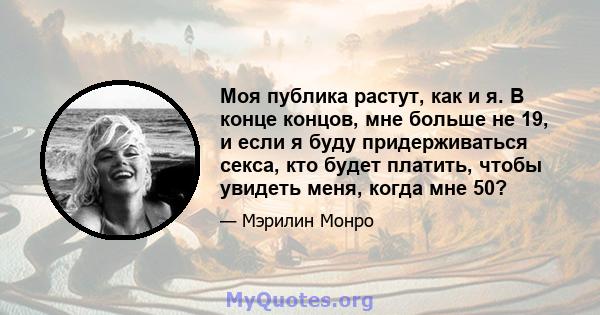 Моя публика растут, как и я. В конце концов, мне больше не 19, и если я буду придерживаться секса, кто будет платить, чтобы увидеть меня, когда мне 50?

— Мэрилин Монро

MyQuotes.org